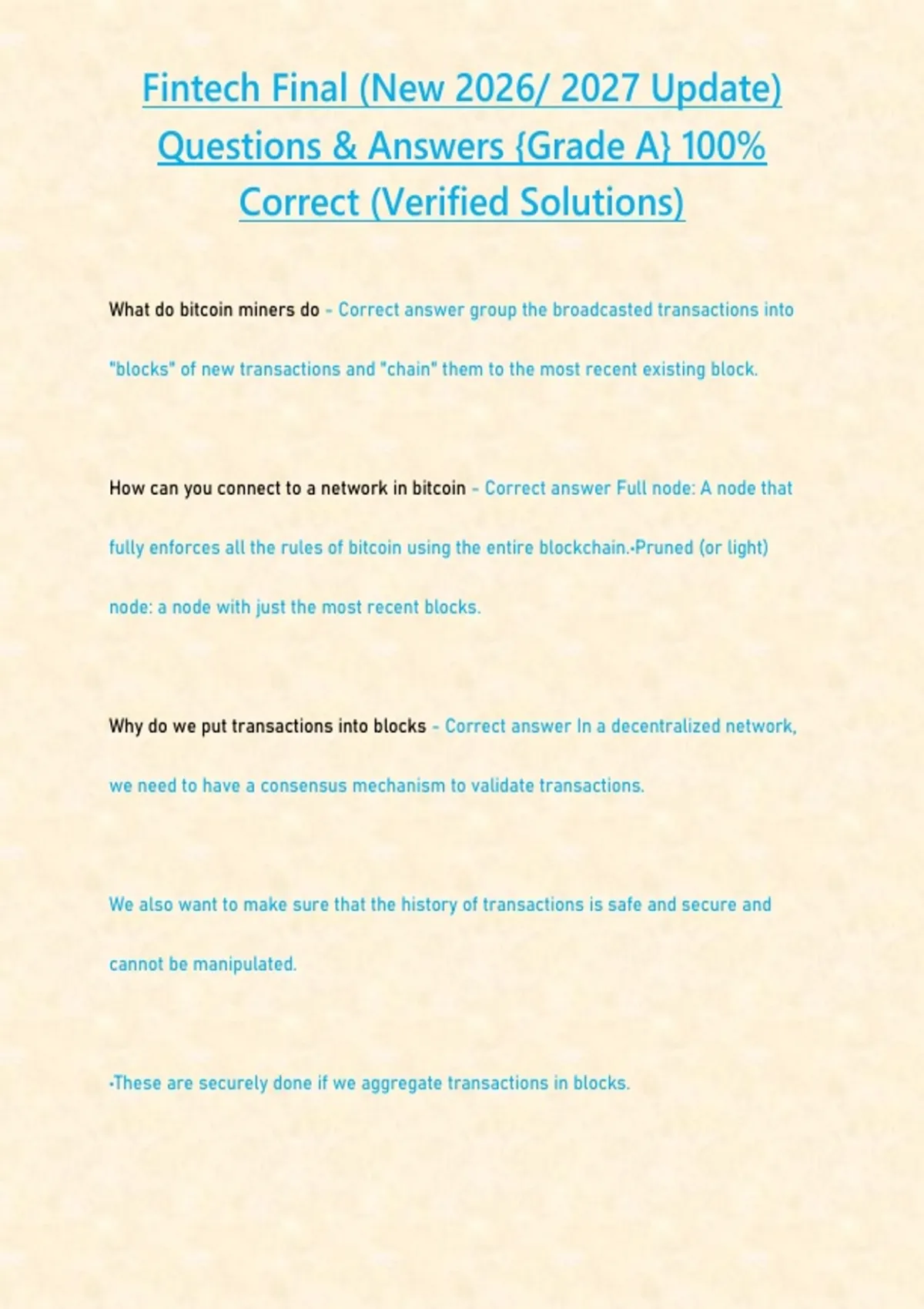 Fintech Final (New 2026/ 2027 Update) Questions & Answers {Grade A} 100% Correct (Verified Solutions)

What do bitcoin miners do - Correct answer group the broadcasted transactions into "blocks" of new transactions and "chain" them to the most recent existing block.

How can you connect to a network in bitcoin - Correct answer Full node: A node that fully enforces all the rules of bitcoin using the entire blockchain.•Pruned (or light) node: a node with just the most recent blocks.

Why do we put transactions into blocks - Correct answer In a decentralized network, we need to have a consensus mechanism to validate transactions.

We also want to make sure that the history of transactions is safe and secure and cannot be manipulated.

•These are securely done if we aggregate transactions in blocks.